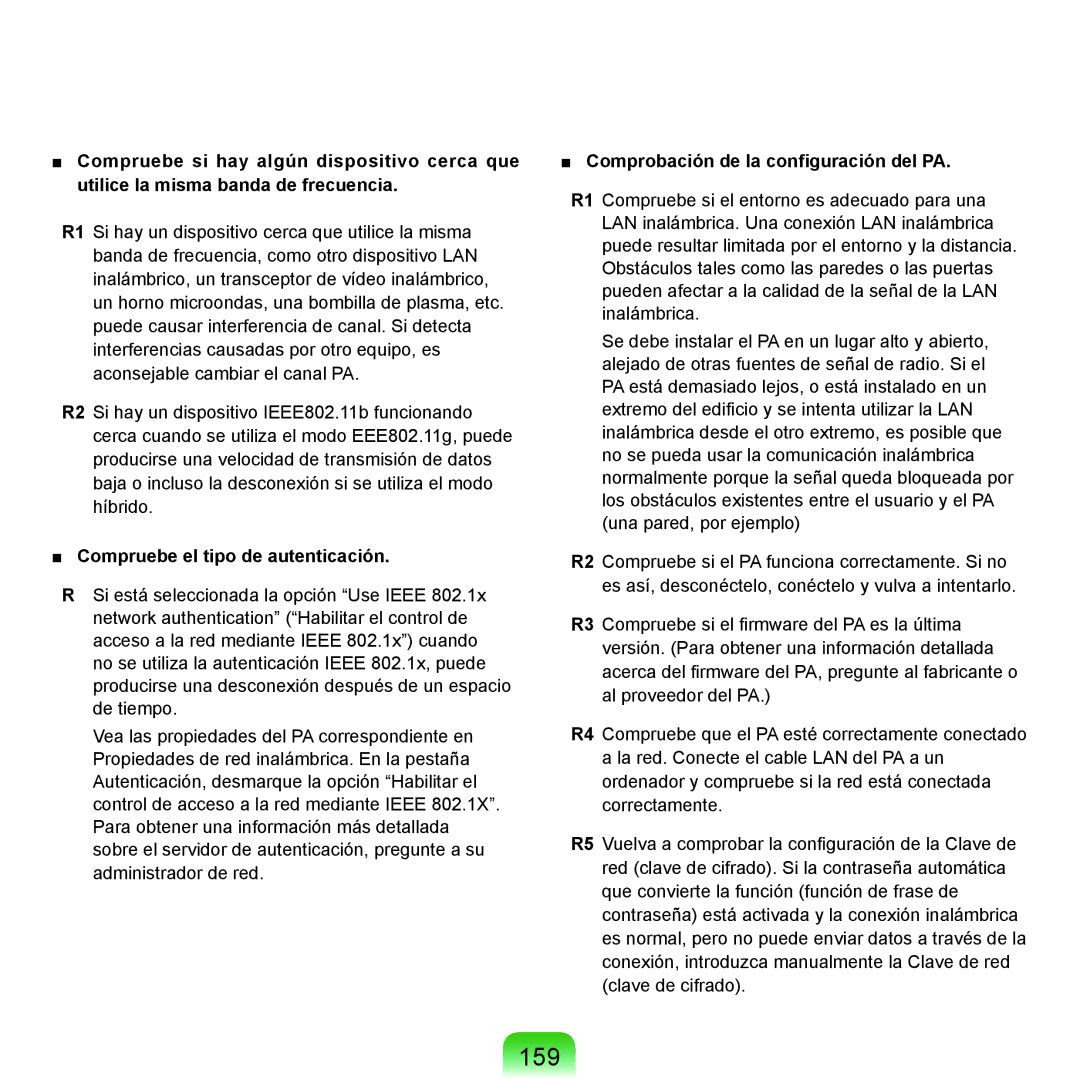 ■ Compruebe si hay algún dispositivo cerca que utilice la misma banda de frecuencia.

R1 Si hay un dispositivo cerca que utilice la misma banda de frecuencia, como otro dispositivo LAN inalámbrico, un transceptor de vídeo inalámbrico, un horno microondas, una bombilla de plasma, etc. puede causar interferencia de canal. Si detecta interferencias causadas por otro equipo, es aconsejable cambiar el canal PA.

R2 Si hay un dispositivo IEEE802.11b funcionando cerca cuando se utiliza el modo EEE802.11g, puede producirse una velocidad de transmisión de datos baja o incluso la desconexión si se utiliza el modo híbrido.

■ Compruebe el tipo de autenticación.

R Si está seleccionada la opción “Use IEEE 802.1x network authentication” (“Habilitar el control de acceso a la red mediante IEEE 802.1x”) cuando no se utiliza la autenticación IEEE 802.1x, puede producirse una desconexión después de un espacio de tiempo.

Vea las propiedades del PA correspondiente en Propiedades de red inalámbrica. En la pestaña Autenticación, desmarque la opción “Habilitar el control de acceso a la red mediante IEEE 802.1X”. Para obtener una información más detallada sobre el servidor de autenticación, pregunte a su administrador de red.

■ Comprobación de la configuración del PA.

R1 Compruebe si el entorno es adecuado para una LAN inalámbrica. Una conexión LAN inalámbrica puede resultar limitada por el entorno y la distancia. Obstáculos tales como las paredes o las puertas pueden afectar a la calidad de la señal de la LAN inalámbrica.

Se debe instalar el PA en un lugar alto y abierto, alejado de otras fuentes de señal de radio. Si el PA está demasiado lejos, o está instalado en un extremo del edificio y se intenta utilizar la LAN inalámbrica desde el otro extremo, es posible que no se pueda usar la comunicación inalámbrica normalmente porque la señal queda bloqueada por los obstáculos existentes entre el usuario y el PA (una pared, por ejemplo)

R2 Compruebe si el PA funciona correctamente. Si no es así, desconéctelo, conéctelo y vulva a intentarlo.

R3 Compruebe si el firmware del PA es la última versión. (Para obtener una información detallada acerca del firmware del PA, pregunte al fabricante o al proveedor del PA.)

R4 Compruebe que el PA esté correctamente conectado a la red. Conecte el cable LAN del PA a un ordenador y compruebe si la red está conectada correctamente.

R5 Vuelva a comprobar la configuración de la Clave de red (clave de cifrado). Si la contraseña automática que convierte la función (función de frase de contraseña) está activada y la conexión inalámbrica es normal, pero no puede enviar datos a través de la conexión, introduzca manualmente la Clave de red (clave de cifrado).

159